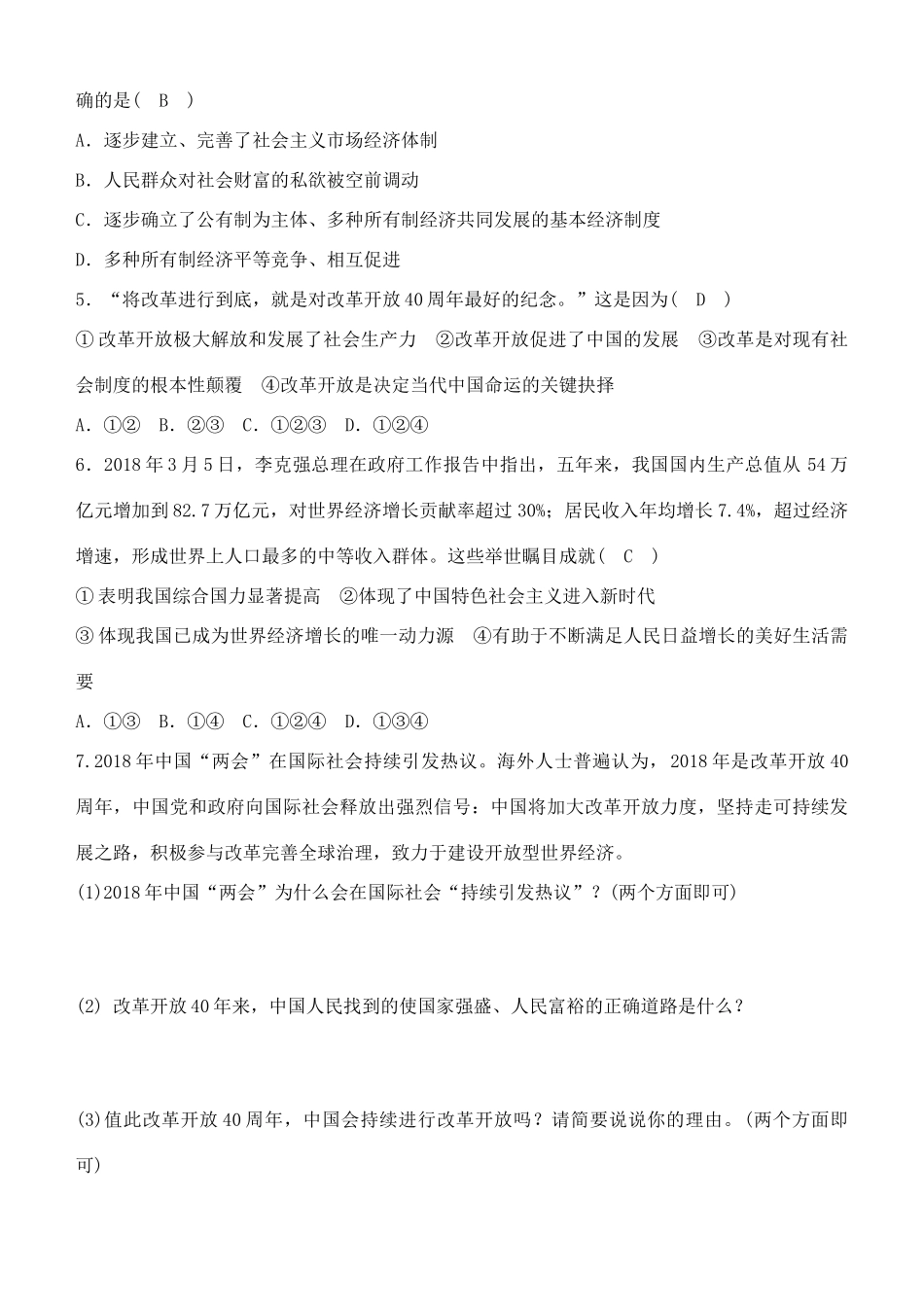 确的是（ B ）

A．逐步建立、完善了社会主义市场经济体制

B．人民群众对社会财富的私欲被空前调动

C．逐步确立了公有制为主体、多种所有制经济共同发展的基本经济制度

D．多种所有制经济平等竞争、相互促进

5．“将改革进行到底，就是对改革开放40周年最好的纪念。”这是因为（ D ）

①改革开放极大解放和发展了社会生产力 ②改革开放促进了中国的发展 ③改革是对现有社会制度的根本性颠覆 ④改革开放是决定当代中国命运的关键抉择

A．①② B．②③ C．①②③ D．①②④

6．2018年3月5日，李克强总理在政府工作报告中指出，五年来，我国国内生产总值从54万亿元增加到82.7万亿元，对世界经济增长贡献率超过30%；居民收入年均增长7.4%，超过经济增速，形成世界上人口最多的中等收入群体。这些举世瞩目成就（ C ）

①表明我国综合国力显著提高 ②体现了中国特色社会主义进入新时代

③体现我国已成为世界经济增长的唯一动力源 ④有助于不断满足人民日益增长的美好生活需要

A．①③ B．①④ C．①②④ D．①③④

7.2018年中国“两会”在国际社会持续引发热议。海外人士普遍认为，2018年是改革开放40周年，中国党和政府向国际社会释放出强烈信号：中国将加大改革开放力度，坚持走可持续发展之路，积极参与改革完善全球治理，致力于建设开放型世界经济。

(1)2018年中国“两会”为什么会在国际社会“持续引发热议”？(两个方面即可)

(2) 改革开放40年来，中国人民找到的使国家强盛、人民富裕的正确道路是什么？

(3)值此改革开放40周年，中国会持续进行改革开放吗？请简要说说你的理由。(两个方面即可)